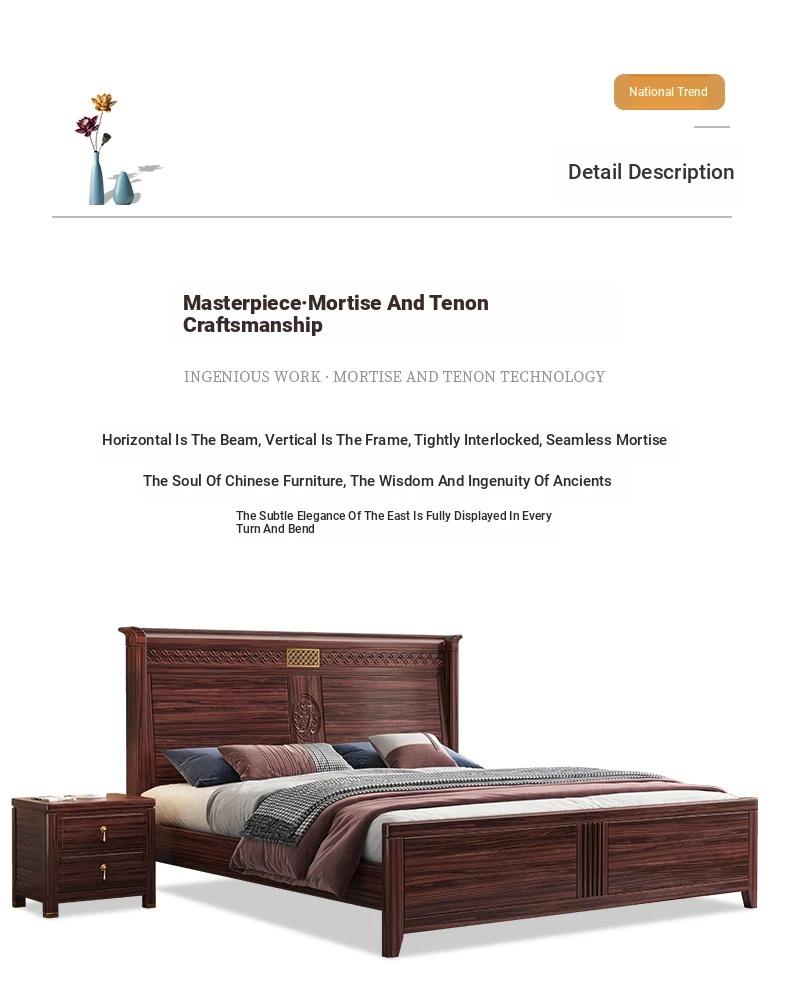 National Trend

Detail Description

Masterpiece·Mortise And Tenon Craftsmanship

INGENIOUS WORK · MORTISE AND TENON TECHNOLOGY

Horizontal Is The Beam, Vertical Is The Frame, Tightly Interlocked, Seamless Mortise

The Soul Of Chinese Furniture, The Wisdom And Ingenuity Of Ancients

The Subtle Elegance Of The East Is Fully Displayed In Every Turn And Bend